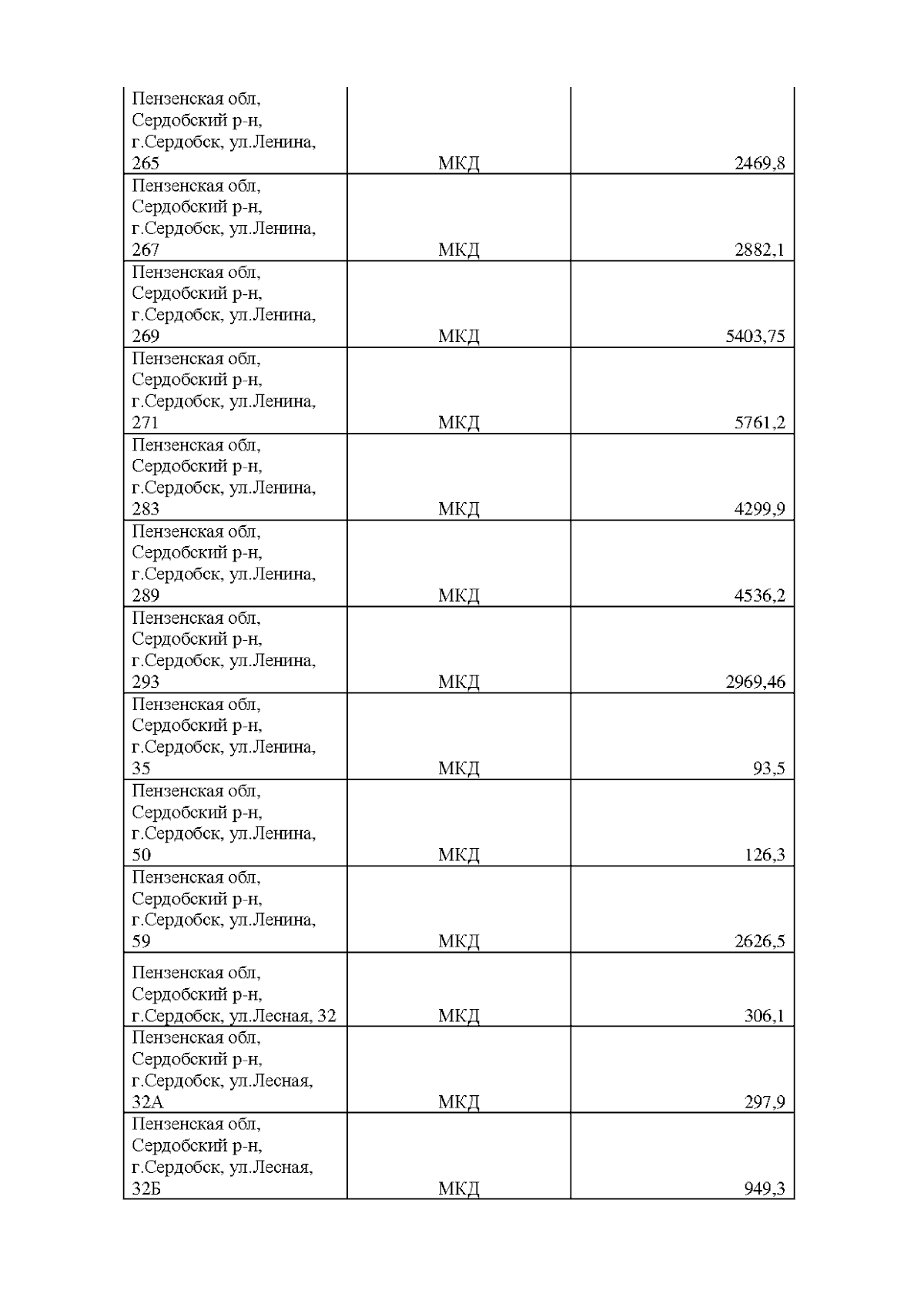 | | | |
|---|---|---|
| Пензенская обл, Сердобский р-н, г.Сердобск, ул.Ленина, 265 | МКД | 2469,8 |
| Пензенская обл, Сердобский р-н, г.Сердобск, ул.Ленина, 267 | МКД | 2882,1 |
| Пензенская обл, Сердобский р-н, г.Сердобск, ул.Ленина, 269 | МКД | 5403,75 |
| Пензенская обл, Сердобский р-н, г.Сердобск, ул.Ленина, 271 | МКД | 5761,2 |
| Пензенская обл, Сердобский р-н, г.Сердобск, ул.Ленина, 283 | МКД | 4299,9 |
| Пензенская обл, Сердобский р-н, г.Сердобск, ул.Ленина, 289 | МКД | 4536,2 |
| Пензенская обл, Сердобский р-н, г.Сердобск, ул.Ленина, 293 | МКД | 2969,46 |
| Пензенская обл, Сердобский р-н, г.Сердобск, ул.Ленина, 35 | МКД | 93,5 |
| Пензенская обл, Сердобский р-н, г.Сердобск, ул.Ленина, 50 | МКД | 126,3 |
| Пензенская обл, Сердобский р-н, г.Сердобск, ул.Ленина, 59 | МКД | 2626,5 |
| Пензенская обл, Сердобский р-н, г.Сердобск, ул.Лесная, 32 | МКД | 306,1 |
| Пензенская обл, Сердобский р-н, г.Сердобск, ул.Лесная, 32А | МКД | 297,9 |
| Пензенская обл, Сердобский р-н, г.Сердобск, ул.Лесная, 32Б | МКД | 949,3 |